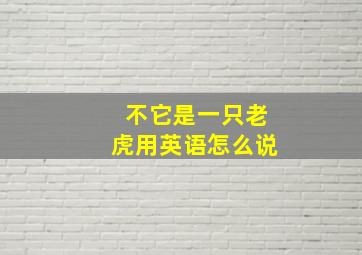 不它是一只老虎用英语怎么说